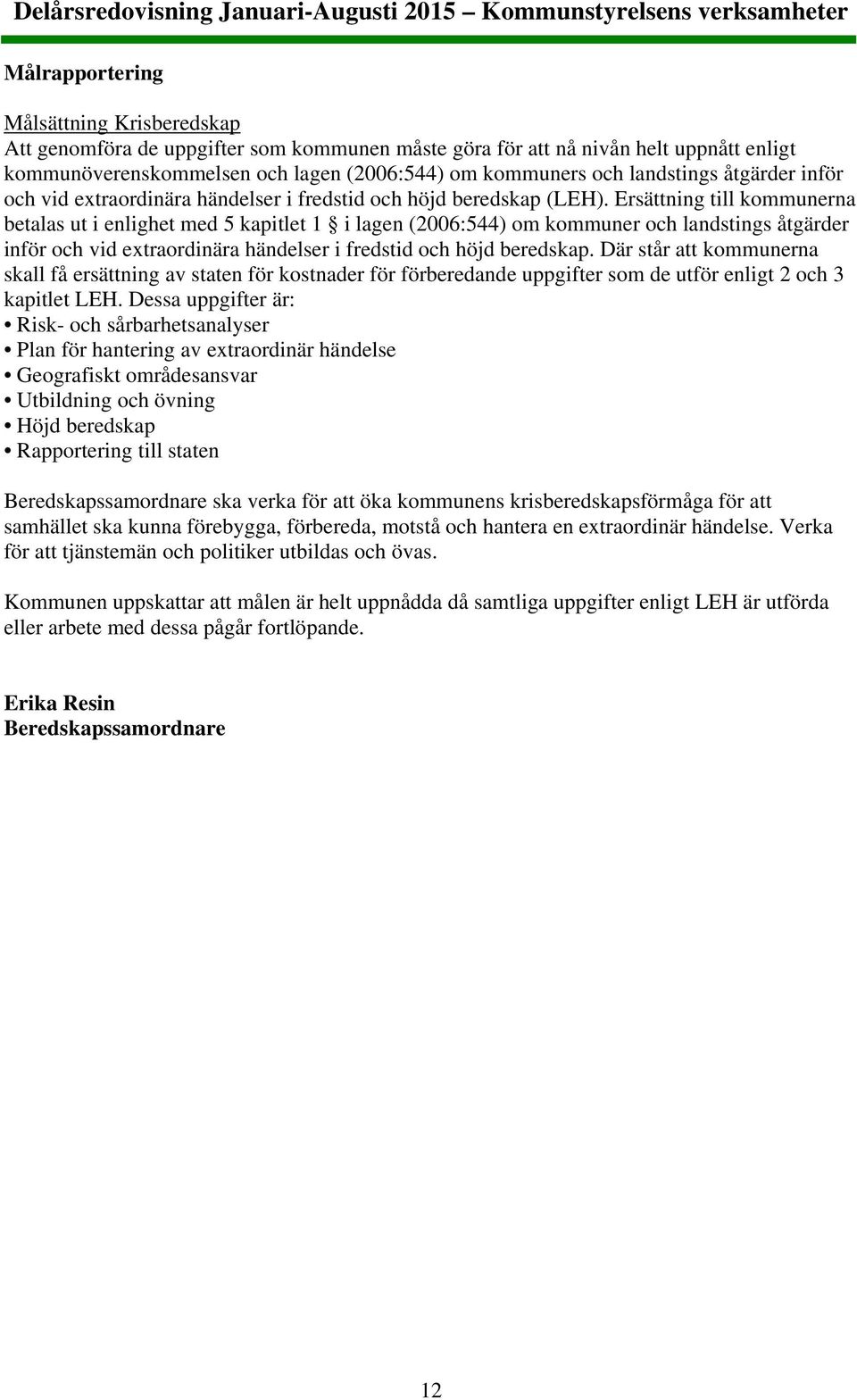 Delårsredovisning Januari-Augusti 2015 Kommunstyrelsens verksamheter

Målrapportering

Målsättning Krisberedskap
Att genomföra de uppgifter som kommunen måste göra för att nå nivån helt uppnått enligt kommunöverenskommelsen och lagen (2006:544) om kommuners och landstings åtgärder inför och vid extraordinära händelser i fredstid och höjd beredskap (LEH). Ersättning till kommunerna betalas ut i enlighet med 5 kapitlet 1 § i lagen (2006:544) om kommuner och landstings åtgärder inför och vid extraordinära händelser i fredstid och höjd beredskap. Där står att kommunerna skall få ersättning av staten för kostnader för förberedande uppgifter som de utför enligt 2 och 3 kapitlet LEH. Dessa uppgifter är:
• Risk- och sårbarhetsanalyser
• Plan för hantering av extraordinär händelse
• Geografiskt områdesansvar
• Utbildning och övning
• Höjd beredskap
• Rapportering till staten

Beredskapssamordnare ska verka för att öka kommunens krisberedskapsförmåga för att samhället ska kunna förebygga, förbereda, motstå och hantera en extraordinär händelse. Verka för att tjänstemän och politiker utbildas och övas.

Kommunen uppskattar att målen är helt uppnådda då samtliga uppgifter enligt LEH är utförda eller arbete med dessa pågår fortlöpande.

Erika Resin
Beredskapssamordnare

12